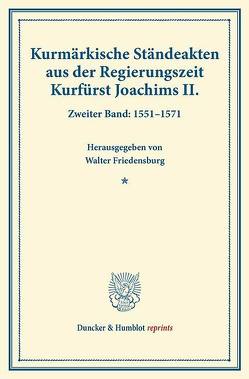 Kurmärkische Ständeakten aus der Regierungszeit Kurfürst Joachims II.

Zweiter Band: 1551–1571

Herausgegeben von
Walter Friedensburg

*

Duncker & Humblot reprints